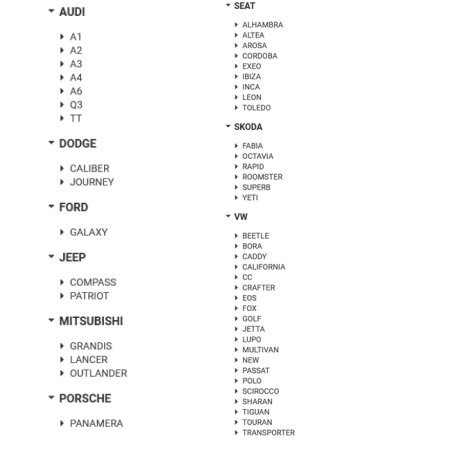 AUDI

A1
A2
A3
A4
A6
Q3
TT

DODGE

CALIBER
JOURNEY

FORD

GALAXY

JEEP

COMPASS
PATRIOT

MITSUBISHI

GRANDIS
LANCER
OUTLANDER

PORSCHE

PANAMERA

SEAT

ALHAMBRA
ALTEA
AROSA
CORDOBA
EXEO
IBIZA
INCA
LEON
TOLEDO

SKODA

FABIA
OCTAVIA
RAPID
ROOMSTER
SUPERB
YETI

VW

BEETLE
BORA
CADDY
CALIFORNIA
CC
CRAFTER
EOS
FOX
GOLF
JETTA
LUPO
MULTIVAN
NEW
PASSAT
POLO
SCIROCCO
SHARAN
TIGUAN
TOURAN
TRANSPORTER